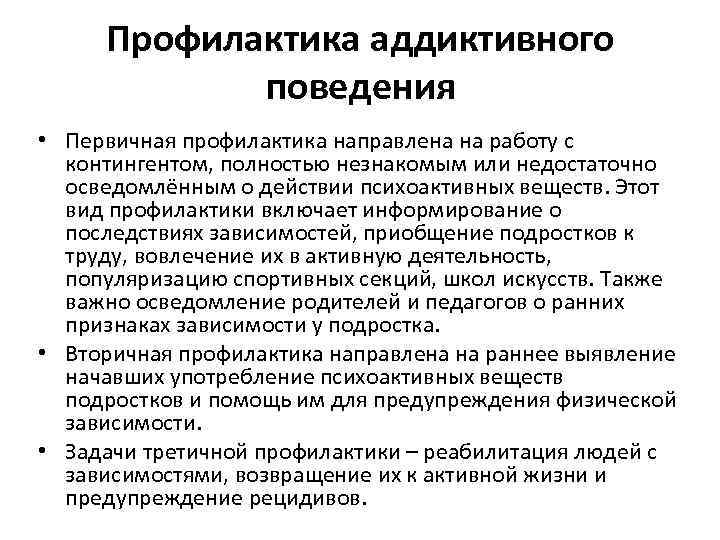 Профилактика аддиктивного поведения

• Первичная профилактика направлена на работу с контингентом, полностью незнакомым или недостаточно осведомлённым о действии психоактивных веществ. Этот вид профилактики включает информирование о последствиях зависимостей, приобщение подростков к труду, вовлечение их в активную деятельность, популяризацию спортивных секций, школ искусств. Также важно осведомление родителей и педагогов о ранних признаках зависимости у подростка.

• Вторичная профилактика направлена на раннее выявление начавших употребление психоактивных веществ подростков и помощь им для предупреждения физической зависимости.

• Задачи третичной профилактики – реабилитация людей с зависимостями, возвращение их к активной жизни и предупреждение рецидивов.